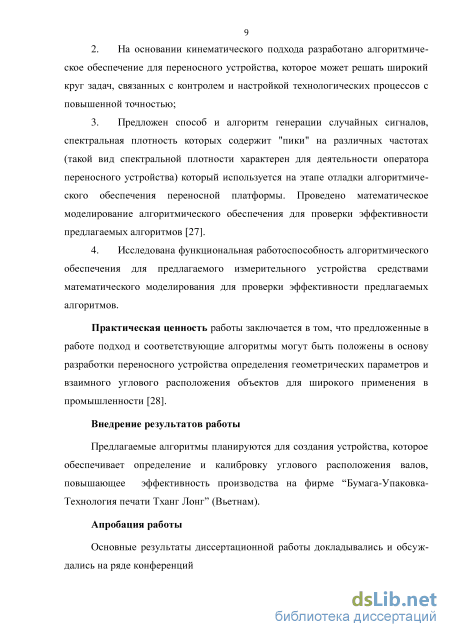 9

2. На основании кинематического подхода разработано алгоритмическое обеспечение для переносного устройства, которое может решать широкий круг задач, связанных с контролем и настройкой технологических процессов с повышенной точностью;

3. Предложен способ и алгоритм генерации случайных сигналов, спектральная плотность которых содержит "пики" на различных частотах (такой вид спектральной плотности характерен для деятельности оператора переносного устройства) который используется на этапе отладки алгоритмического обеспечения переносной платформы. Проведено математическое моделирование алгоритмического обеспечения для проверки эффективности предлагаемых алгоритмов [27].

4. Исследована функциональная работоспособность алгоритмического обеспечения для предлагаемого измерительного устройства средствами математического моделирования для проверки эффективности предлагаемых алгоритмов.

Практическая ценность работы заключается в том, что предложенные в работе подход и соответствующие алгоритмы могут быть положены в основу разработки переносного устройства определения геометрических параметров и взаимного углового расположения объектов для широкого применения в промышленности [28].

Внедрение результатов работы

Предлагаемые алгоритмы планируются для создания устройства, которое обеспечивает определение и калибровку углового расположения валов, повышающее эффективность производства на фирме “Бумага-Упаковка-Технология печати Тханг Лонг” (Вьетнам).

Апробация работы

Основные результаты диссертационной работы докладывались и обсуждались на ряде конференций

dsLib.net
библиотека диссертаций